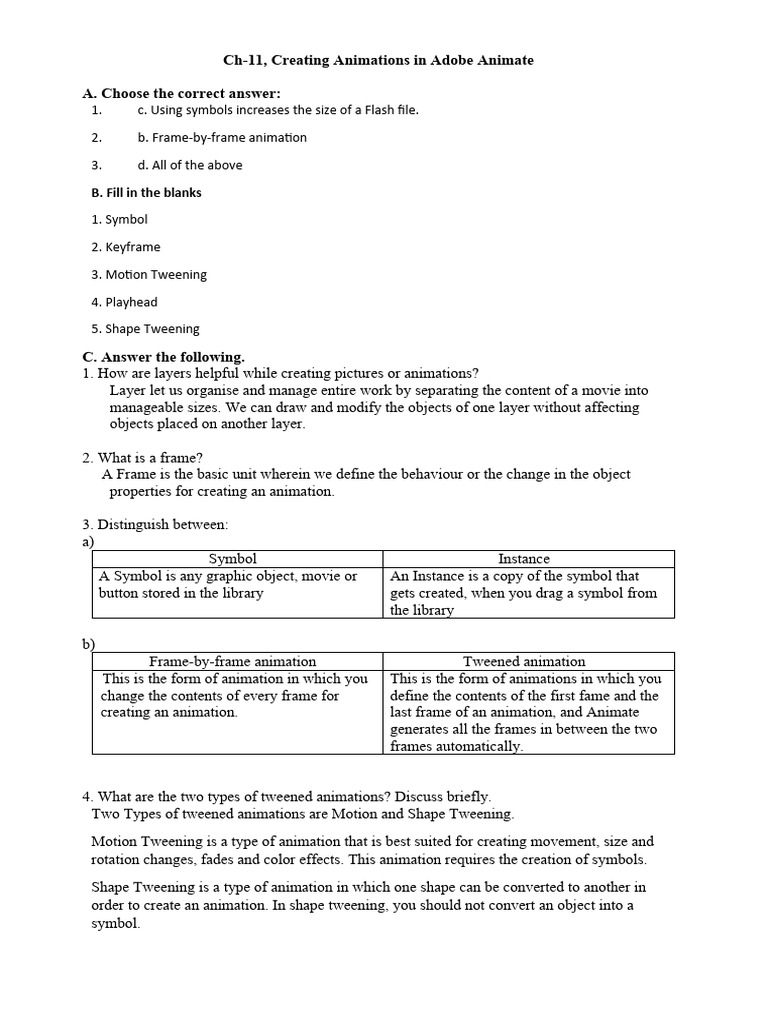 Ch-11, Creating Animations in Adobe Animate

A. Choose the correct answer:
1. c. Using symbols increases the size of a Flash file.

2. b. Frame-by-frame animation

3. d. All of the above

B. Fill in the blanks

1. Symbol

2. Keyframe

3. Motion Tweening

4. Playhead

5. Shape Tweening

C. Answer the following.
1. How are layers helpful while creating pictures or animations?
Layer let us organise and manage entire work by separating the content of a movie into manageable sizes. We can draw and modify the objects of one layer without affecting objects placed on another layer.

2. What is a frame?
A Frame is the basic unit wherein we define the behaviour or the change in the object properties for creating an animation.

3. Distinguish between:
a)

| Symbol | Instance |
|---|---|
| A Symbol is any graphic object, movie or button stored in the library | An Instance is a copy of the symbol that gets created, when you drag a symbol from the library |

b)

| Frame-by-frame animation | Tweened animation |
|---|---|
| This is the form of animation in which you change the contents of every frame for creating an animation. | This is the form of animations in which you define the contents of the first fame and the last frame of an animation, and Animate generates all the frames in between the two frames automatically. |

4. What are the two types of tweened animations? Discuss briefly.
Two Types of tweened animations are Motion and Shape Tweening.

Motion Tweening is a type of animation that is best suited for creating movement, size and rotation changes, fades and color effects. This animation requires the creation of symbols.

Shape Tweening is a type of animation in which one shape can be converted to another in order to create an animation. In shape tweening, you should not convert an object into a symbol.